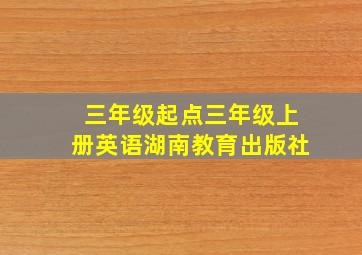 三年级起点三年级上册英语湖南教育出版社